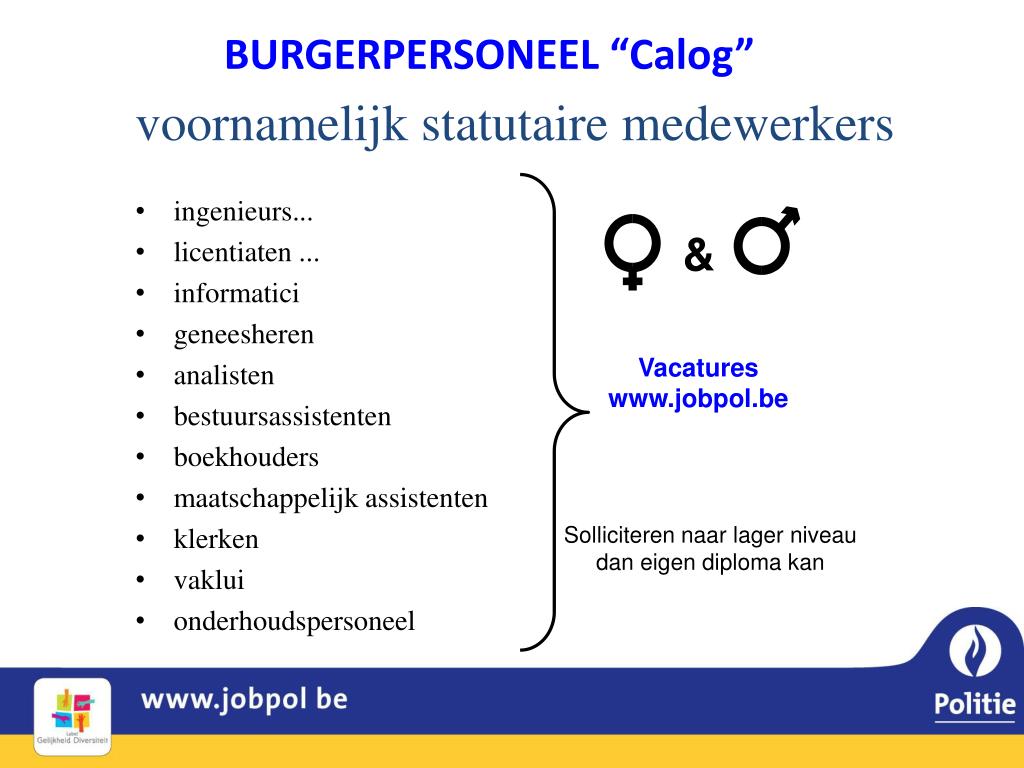 BURGERPERSONEEL “Calog”
voornamelijk statutaire medewerkers

• ingenieurs...
• licentiaten ...
• informatici
• geneesheren
• analisten
• bestuursassistenten
• boekhouders
• maatschappelijk assistenten
• klerken
• vaklui
• onderhoudspersoneel

♀ & ♂

Vacatures
www.jobpol.be

Solliciteren naar lager niveau dan eigen diploma kan

Label Gelijkheid Diversiteit

www.jobpol be

Politie